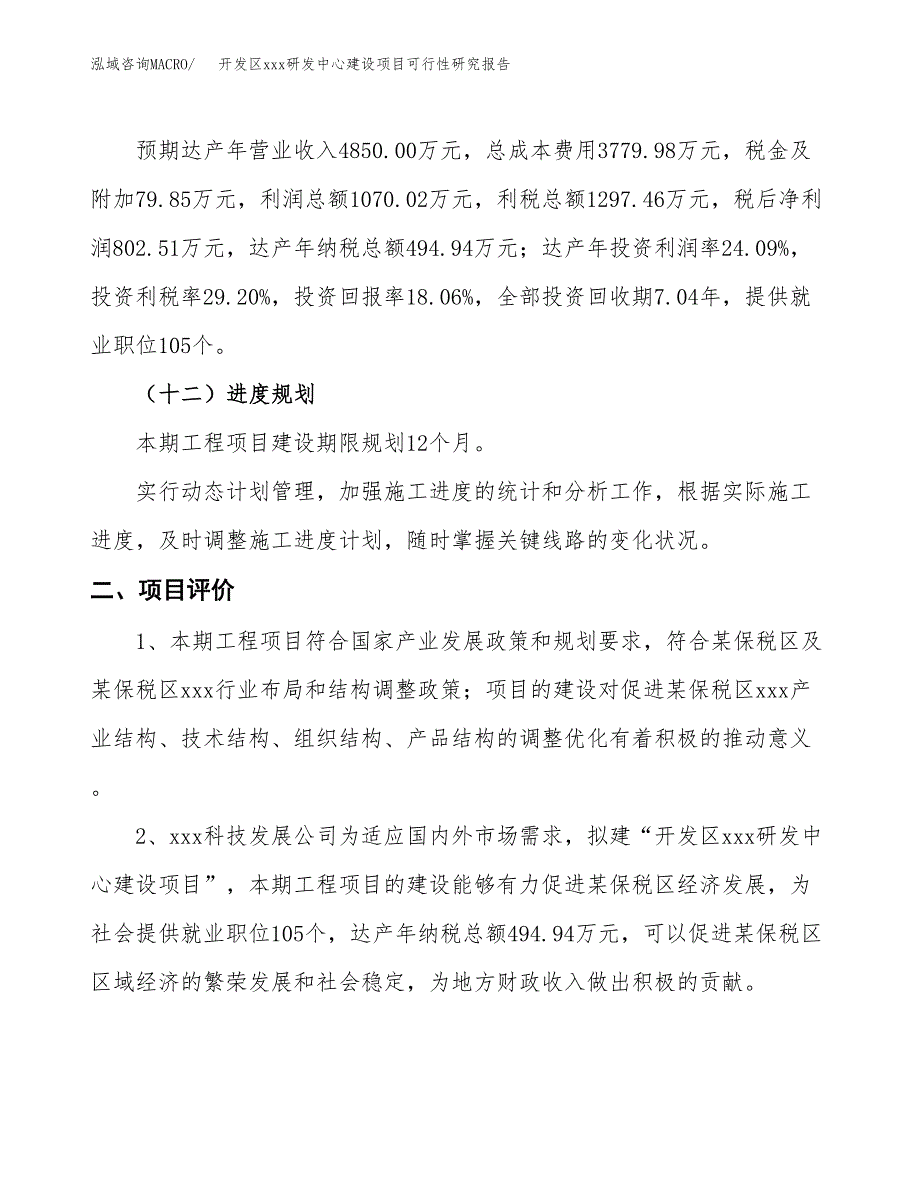 泓域咨询MACRO/　开发区xxx研发中心建设项目可行性研究报告

预期达产年营业收入4850.00万元，总成本费用3779.98万元，税金及附加79.85万元，利润总额1070.02万元，利税总额1297.46万元，税后净利润802.51万元，达产年纳税总额494.94万元；达产年投资利润率24.09%，投资利税率29.20%，投资回报率18.06%，全部投资回收期7.04年，提供就业职位105个。

（十二）进度规划

本期工程项目建设期限规划12个月。

实行动态计划管理，加强施工进度的统计和分析工作，根据实际施工进度，及时调整施工进度计划，随时掌握关键线路的变化状况。

二、项目评价

1、本期工程项目符合国家产业发展政策和规划要求，符合某保税区及某保税区xxx行业布局和结构调整政策；项目的建设对促进某保税区xxx产业结构、技术结构、组织结构、产品结构的调整优化有着积极的推动意义。

2、xxx科技发展公司为适应国内外市场需求，拟建“开发区xxx研发中心建设项目”，本期工程项目的建设能够有力促进某保税区经济发展，为社会提供就业职位105个，达产年纳税总额494.94万元，可以促进某保税区区域经济的繁荣发展和社会稳定，为地方财政收入做出积极的贡献。